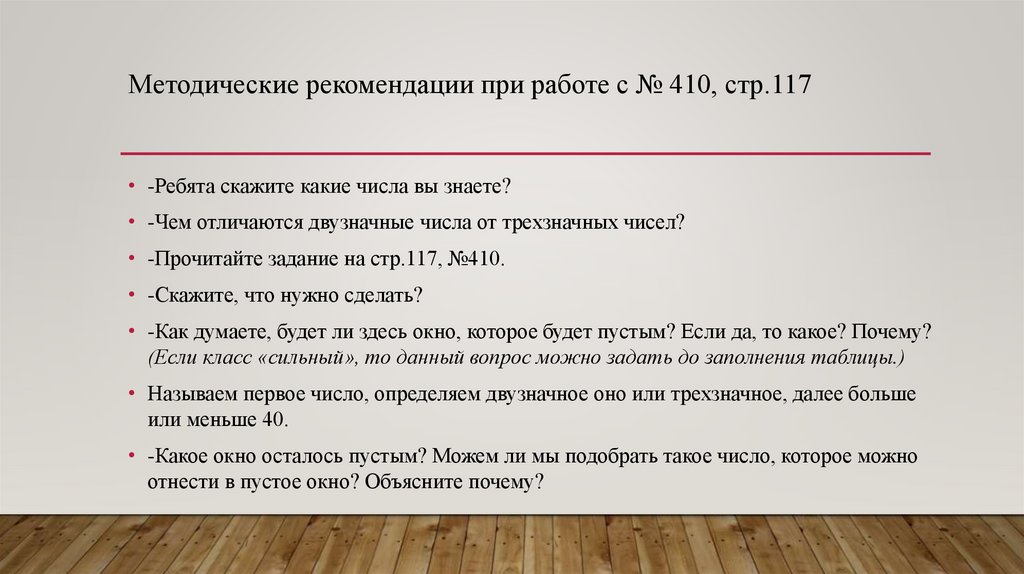 Методические рекомендации при работе с № 410, стр.117

• -Ребята скажите какие числа вы знаете?
• -Чем отличаются двузначные числа от трехзначных чисел?
• -Прочитайте задание на стр.117, №410.
• -Скажите, что нужно сделать?
• -Как думаете, будет ли здесь окно, которое будет пустым? Если да, то какое? Почему? (Если класс «сильный», то данный вопрос можно задать до заполнения таблицы.)
• Называем первое число, определяем двузначное оно или трехзначное, далее больше или меньше 40.
• -Какое окно осталось пустым? Можем ли мы подобрать такое число, которое можно отнести в пустое окно? Объясните почему?